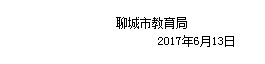 聊城市教育局

2017年6月13日